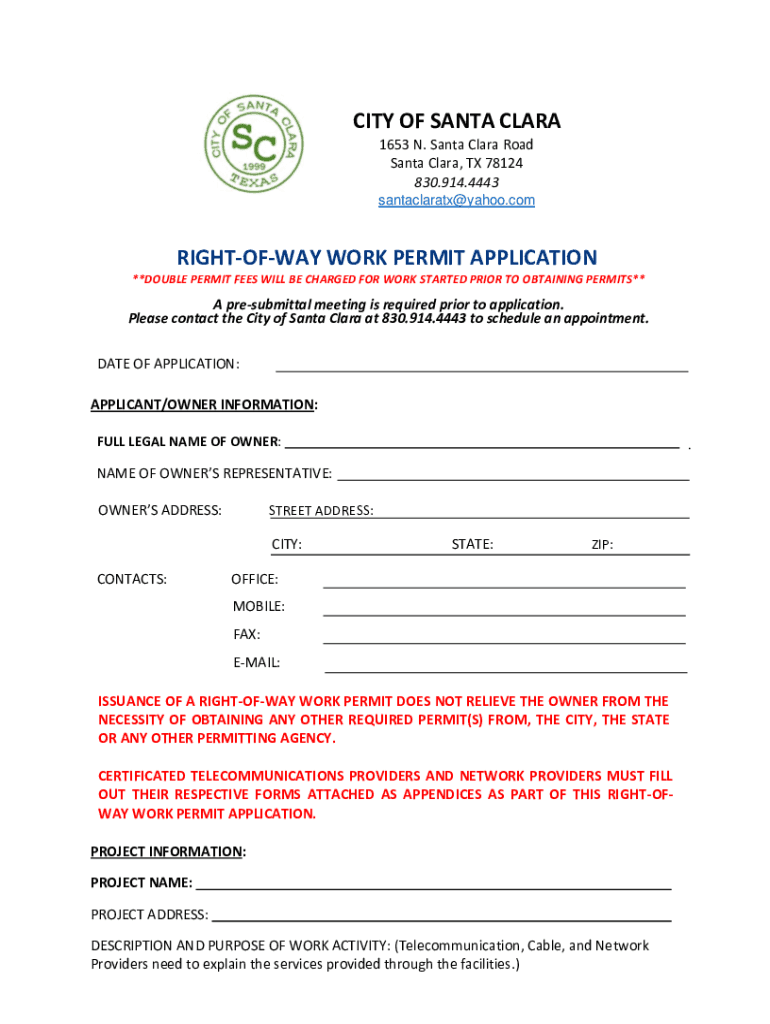 CITY OF SANTA CLARA
SC
1999
TEXAS

CITY OF SANTA CLARA
1653 N. Santa Clara Road
Santa Clara, TX 78124
830.914.4443
santaclaratx@yahoo.com

RIGHT-OF-WAY WORK PERMIT APPLICATION
**DOUBLE PERMIT FEES WILL BE CHARGED FOR WORK STARTED PRIOR TO OBTAINING PERMITS**

A pre-submittal meeting is required prior to application.
Please contact the City of Santa Clara at 830.914.4443 to schedule an appointment.

DATE OF APPLICATION:

APPLICANT/OWNER INFORMATION:

FULL LEGAL NAME OF OWNER: .

NAME OF OWNER'S REPRESENTATIVE:

OWNER'S ADDRESS: STREET ADDRESS:

CITY: STATE: ZIP:

CONTACTS: OFFICE:

MOBILE:

FAX:

E-MAIL:

ISSUANCE OF A RIGHT-OF-WAY WORK PERMIT DOES NOT RELIEVE THE OWNER FROM THE NECESSITY OF OBTAINING ANY OTHER REQUIRED PERMIT(S) FROM, THE CITY, THE STATE OR ANY OTHER PERMITTING AGENCY.

CERTIFICATED TELECOMMUNICATIONS PROVIDERS AND NETWORK PROVIDERS MUST FILL OUT THEIR RESPECTIVE FORMS ATTACHED AS APPENDICES AS PART OF THIS RIGHT-OF-WAY WORK PERMIT APPLICATION.

PROJECT INFORMATION:

PROJECT NAME:

PROJECT ADDRESS:

DESCRIPTION AND PURPOSE OF WORK ACTIVITY: (Telecommunication, Cable, and Network Providers need to explain the services provided through the facilities.)